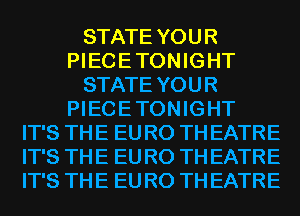 STATE YOUR
PIECE TONIGHT
STATE YOUR
PIECE TONIGHT
IT'S THE EURO THEATRE
IT'S THE EURO THEATRE
IT'S THE EURO THEATRE